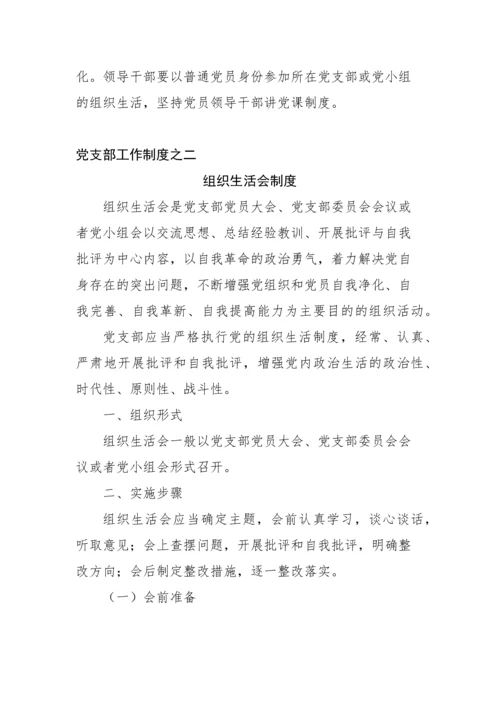 化。领导干部要以普通党员身份参加所在党支部或党小组的组织生活，坚持党员领导干部讲党课制度。

党支部工作制度之二

组织生活会制度

组织生活会是党支部党员大会、党支部委员会会议或者党小组会以交流思想、总结经验教训、开展批评与自我批评为中心内容，以自我革命的政治勇气，着力解决党自身存在的突出问题，不断增强党组织和党员自我净化、自我完善、自我革新、自我提高能力为主要目的的组织活动。

党支部应当严格执行党的组织生活制度，经常、认真、严肃地开展批评和自我批评，增强党内政治生活的政治性、时代性、原则性、战斗性。

一、组织形式

组织生活会一般以党支部党员大会、党支部委员会会议或者党小组会形式召开。

二、实施步骤

组织生活会应当确定主题，会前认真学习，谈心谈话，听取意见；会上查摆问题，开展批评和自我批评，明确整改方向；会后制定整改措施，逐一整改落实。

（一）会前准备